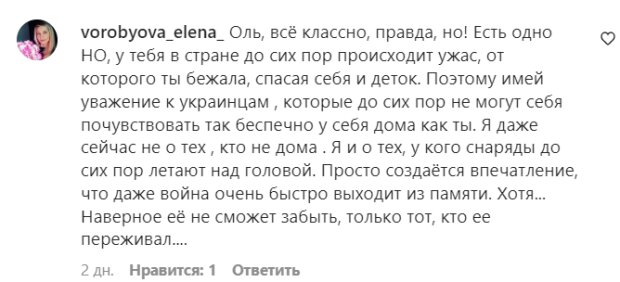 vorobyova_elena_ Оль, всё классно, правда, но! Есть одно НО, у тебя в стране до сих пор происходит ужас, от которого ты бежала, спасая себя и деток. Поэтому имей уважение к украинцам , которые до сих пор не могут себя почувствовать так беспечно у себя дома как ты. Я даже сейчас не о тех , кто не дома . Я и о тех, у кого снаряды до сих пор летают над головой. Просто создаётся впечатление, что даже война очень быстро выходит из памяти. Хотя... Наверное её не сможет забыть, только тот, кто ее переживал....

2 дн. Нравится: 1 Ответить